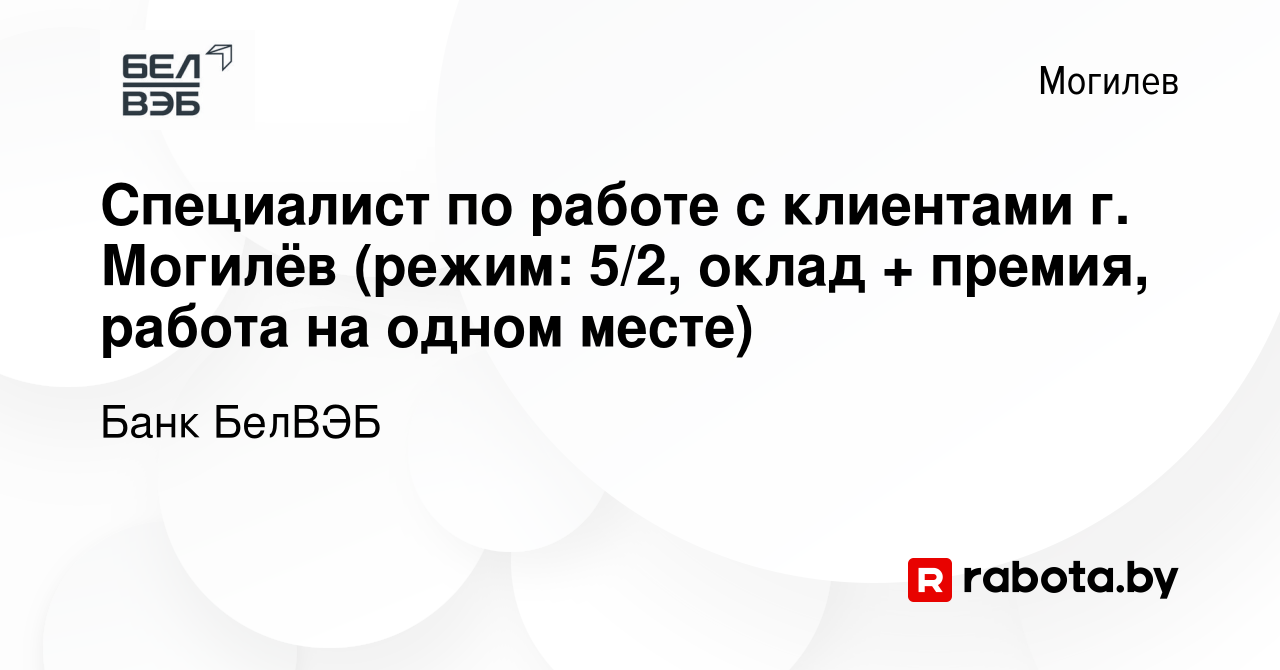 БЕЛ ВЭБ

Могилев

Специалист по работе с клиентами г. Могилёв (режим: 5/2, оклад + премия, работа на одном месте)

Банк БелВЭБ

R rabota.by